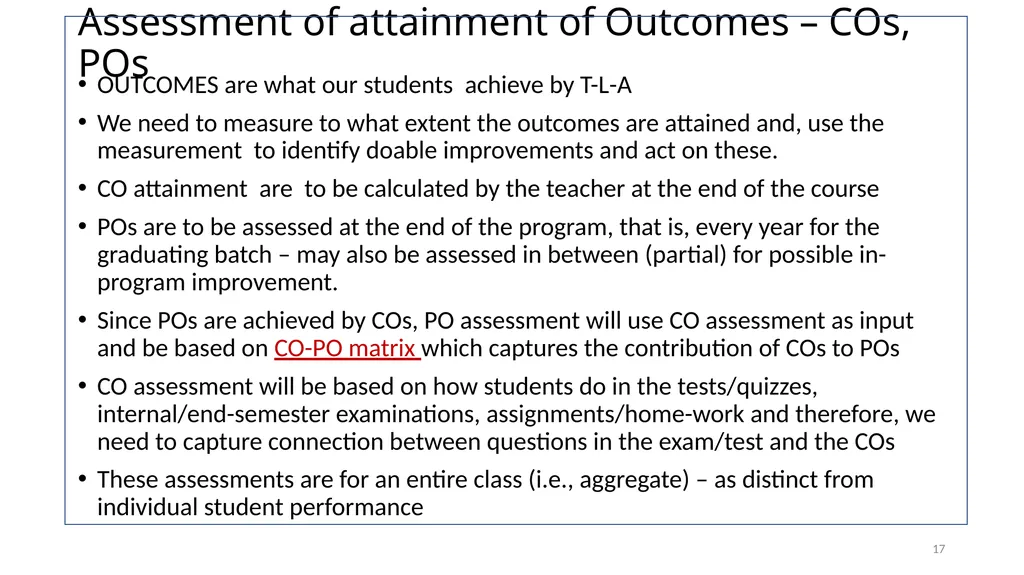 Assessment of attainment of Outcomes – COs, POs

• OUTCOMES are what our students achieve by T-L-A

• We need to measure to what extent the outcomes are attained and, use the measurement to identify doable improvements and act on these.

• CO attainment are to be calculated by the teacher at the end of the course

• POs are to be assessed at the end of the program, that is, every year for the graduating batch – may also be assessed in between (partial) for possible in-program improvement.

• Since POs are achieved by COs, PO assessment will use CO assessment as input and be based on CO-PO matrix which captures the contribution of COs to POs

• CO assessment will be based on how students do in the tests/quizzes, internal/end-semester examinations, assignments/home-work and therefore, we need to capture connection between questions in the exam/test and the COs

• These assessments are for an entire class (i.e., aggregate) – as distinct from individual student performance

17